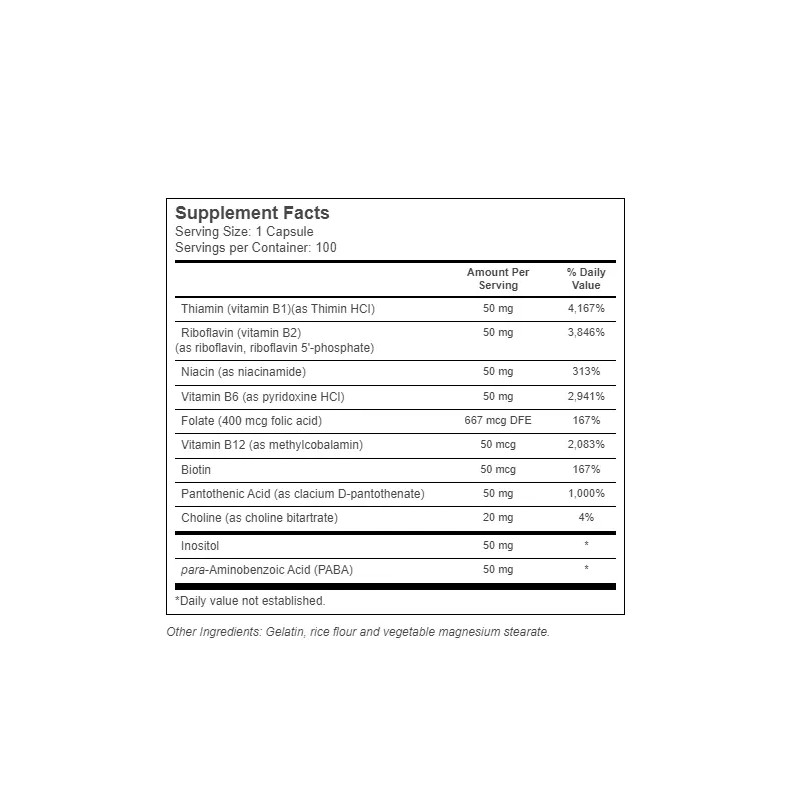 Supplement Facts
Serving Size: 1 Capsule
Servings per Container: 100

| | Amount Per Serving | % Daily Value |
|---|---|---|
| Thiamin (vitamin B1)(as Thimin HCl) | 50 mg | 4,167% |
| Riboflavin (vitamin B2) (as riboflavin, riboflavin 5'-phosphate) | 50 mg | 3,846% |
| Niacin (as niacinamide) | 50 mg | 313% |
| Vitamin B6 (as pyridoxine HCl) | 50 mg | 2,941% |
| Folate (400 mcg folic acid) | 667 mcg DFE | 167% |
| Vitamin B12 (as methylcobalamin) | 50 mcg | 2,083% |
| Biotin | 50 mcg | 167% |
| Pantothenic Acid (as clacium D-pantothenate) | 50 mg | 1,000% |
| Choline (as choline bitartrate) | 20 mg | 4% |
| Inositol | 50 mg | * |
| para-Aminobenzoic Acid (PABA) | 50 mg | * |

*Daily value not established.

Other Ingredients: Gelatin, rice flour and vegetable magnesium stearate.